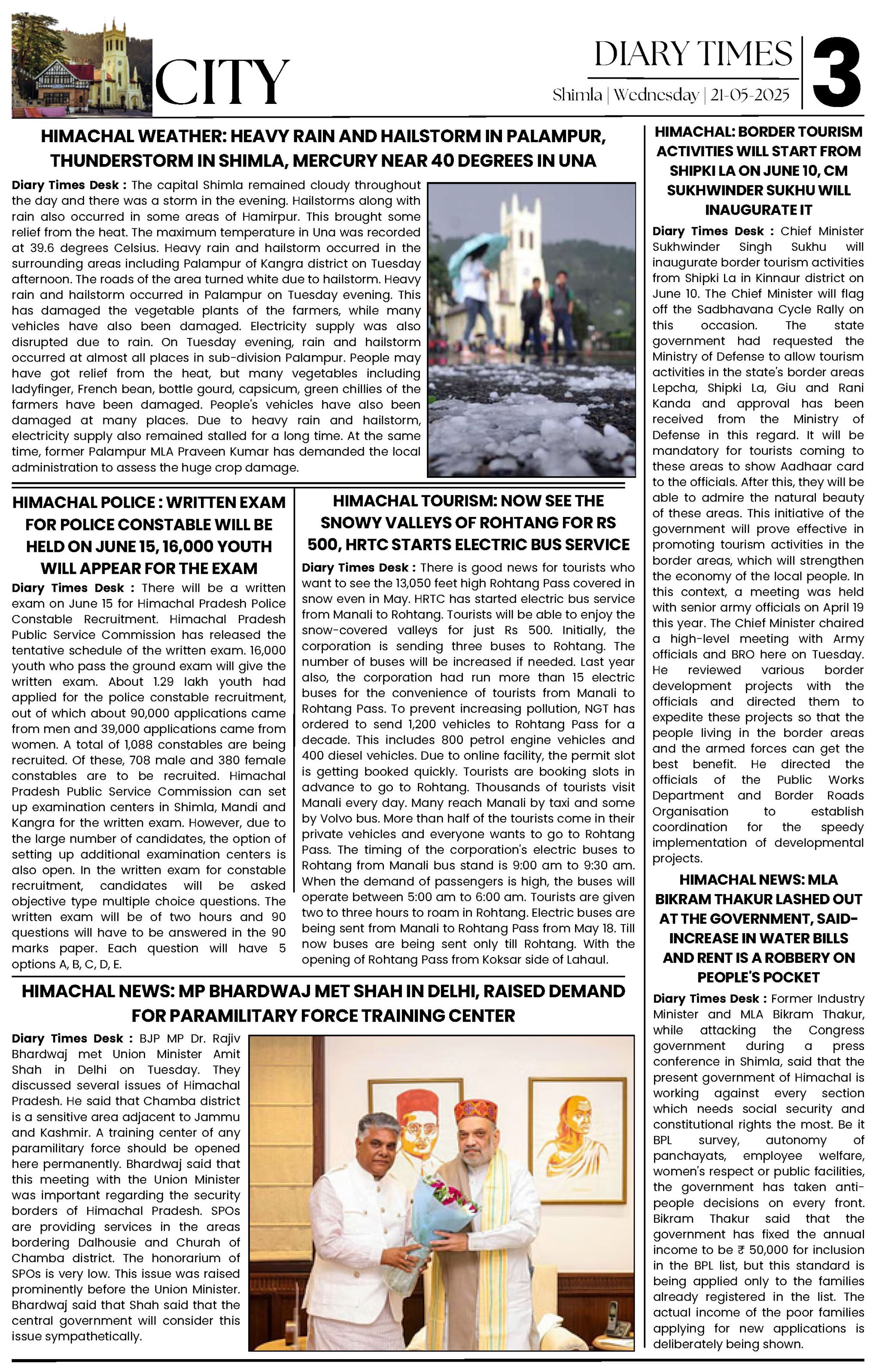 CITY

DIARY TIMES
Shimla | Wednesday | 21-05-2025

3

HIMACHAL WEATHER: HEAVY RAIN AND HAILSTORM IN PALAMPUR, THUNDERSTORM IN SHIMLA, MERCURY NEAR 40 DEGREES IN UNA

Diary Times Desk : The capital Shimla remained cloudy throughout the day and there was a storm in the evening. Hailstorms along with rain also occurred in some areas of Hamirpur. This brought some relief from the heat. The maximum temperature in Una was recorded at 39.6 degrees Celsius. Heavy rain and hailstorm occurred in the surrounding areas including Palampur of Kangra district on Tuesday afternoon. The roads of the area turned white due to hailstorm. Heavy rain and hailstorm occurred in Palampur on Tuesday evening. This has damaged the vegetable plants of the farmers, while many vehicles have also been damaged. Electricity supply was also disrupted due to rain. On Tuesday evening, rain and hailstorm occurred at almost all places in sub-division Palampur. People may have got relief from the heat, but many vegetables including ladyfinger, French bean, bottle gourd, capsicum, green chillies of the farmers have been damaged. People's vehicles have also been damaged at many places. Due to heavy rain and hailstorm, electricity supply also remained stalled for a long time. At the same time, former Palampur MLA Praveen Kumar has demanded the local administration to assess the huge crop damage.

HIMACHAL POLICE : WRITTEN EXAM FOR POLICE CONSTABLE WILL BE HELD ON JUNE 15, 16,000 YOUTH WILL APPEAR FOR THE EXAM

Diary Times Desk : There will be a written exam on June 15 for Himachal Pradesh Police Constable Recruitment. Himachal Pradesh Public Service Commission has released the tentative schedule of the written exam. 16,000 youth who pass the ground exam will give the written exam. About 1.29 lakh youth had applied for the police constable recruitment, out of which about 90,000 applications came from men and 39,000 applications came from women. A total of 1,088 constables are being recruited. Of these, 708 male and 380 female constables are to be recruited. Himachal Pradesh Public Service Commission can set up examination centers in Shimla, Mandi and Kangra for the written exam. However, due to the large number of candidates, the option of setting up additional examination centers is also open. In the written exam for constable recruitment, candidates will be asked objective type multiple choice questions. The written exam will be of two hours and 90 questions will have to be answered in the 90 marks paper. Each question will have 5 options A, B, C, D, E.

HIMACHAL TOURISM: NOW SEE THE SNOWY VALLEYS OF ROHTANG FOR RS 500, HRTC STARTS ELECTRIC BUS SERVICE

Diary Times Desk : There is good news for tourists who want to see the 13,050 feet high Rohtang Pass covered in snow even in May. HRTC has started electric bus service from Manali to Rohtang. Tourists will be able to enjoy the snow-covered valleys for just Rs 500. Initially, the corporation is sending three buses to Rohtang. The number of buses will be increased if needed. Last year also, the corporation had run more than 15 electric buses for the convenience of tourists from Manali to Rohtang Pass. To prevent increasing pollution, NGT has ordered to send 1,200 vehicles to Rohtang Pass for a decade. This includes 800 petrol engine vehicles and 400 diesel vehicles. Due to online facility, the permit slot is getting booked quickly. Tourists are booking slots in advance to go to Rohtang. Thousands of tourists visit Manali every day. Many reach Manali by taxi and some by Volvo bus. More than half of the tourists come in their private vehicles and everyone wants to go to Rohtang Pass. The timing of the corporation's electric buses to Rohtang from Manali bus stand is 9:00 am to 9:30 am. When the demand of passengers is high, the buses will operate between 5:00 am to 6:00 am. Tourists are given two to three hours to roam in Rohtang. Electric buses are being sent from Manali to Rohtang Pass from May 18. Till now buses are being sent only till Rohtang. With the opening of Rohtang Pass from Koksar side of Lahaul.

HIMACHAL NEWS: MP BHARDWAJ MET SHAH IN DELHI, RAISED DEMAND FOR PARAMILITARY FORCE TRAINING CENTER

Diary Times Desk : BJP MP Dr. Rajiv Bhardwaj met Union Minister Amit Shah in Delhi on Tuesday. They discussed several issues of Himachal Pradesh. He said that Chamba district is a sensitive area adjacent to Jammu and Kashmir. A training center of any paramilitary force should be opened here permanently. Bhardwaj said that this meeting with the Union Minister was important regarding the security borders of Himachal Pradesh. SPOs are providing services in the areas bordering Dalhousie and Churah of Chamba district. The honorarium of SPOs is very low. This issue was raised prominently before the Union Minister. Bhardwaj said that Shah said that the central government will consider this issue sympathetically.

HIMACHAL: BORDER TOURISM ACTIVITIES WILL START FROM SHIPKI LA ON JUNE 10, CM SUKHWINDER SUKHU WILL INAUGURATE IT

Diary Times Desk : Chief Minister Sukhwinder Singh Sukhu will inaugurate border tourism activities from Shipki La in Kinnaur district on June 10. The Chief Minister will flag off the Sadbhavana Cycle Rally on this occasion. The state government had requested the Ministry of Defense to allow tourism activities in the state's border areas Lepcha, Shipki La, Giu and Rani Kanda and approval has been received from the Ministry of Defense in this regard. It will be mandatory for tourists coming to these areas to show Aadhaar card to the officials. After this, they will be able to admire the natural beauty of these areas. This initiative of the government will prove effective in promoting tourism activities in the border areas, which will strengthen the economy of the local people. In this context, a meeting was held with senior army officials on April 19 this year. The Chief Minister chaired a high-level meeting with Army officials and BRO here on Tuesday. He reviewed various border development projects with the officials and directed them to expedite these projects so that the people living in the border areas and the armed forces can get the best benefit. He directed the officials of the Public Works Department and Border Roads Organisation to establish coordination for the speedy implementation of developmental projects.

HIMACHAL NEWS: MLA BIKRAM THAKUR LASHED OUT AT THE GOVERNMENT, SAID- INCREASE IN WATER BILLS AND RENT IS A ROBBERY ON PEOPLE'S POCKET

Diary Times Desk : Former Industry Minister and MLA Bikram Thakur, while attacking the Congress government during a press conference in Shimla, said that the present government of Himachal is working against every section which needs social security and constitutional rights the most. Be it BPL survey, autonomy of panchayats, employee welfare, women's respect or public facilities, the government has taken anti-people decisions on every front. Bikram Thakur said that the government has fixed the annual income to be ₹ 50,000 for inclusion in the BPL list, but this standard is being applied only to the families already registered in the list. The actual income of the poor families applying for new applications is deliberately being shown.